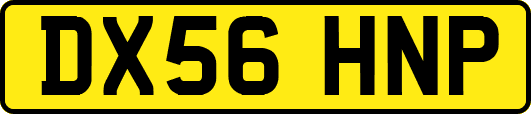 DX56 HNP